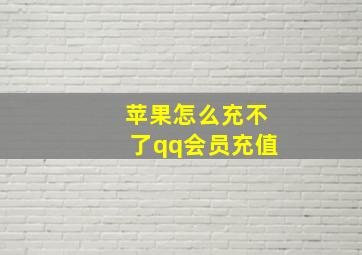 苹果怎么充不了qq会员充值